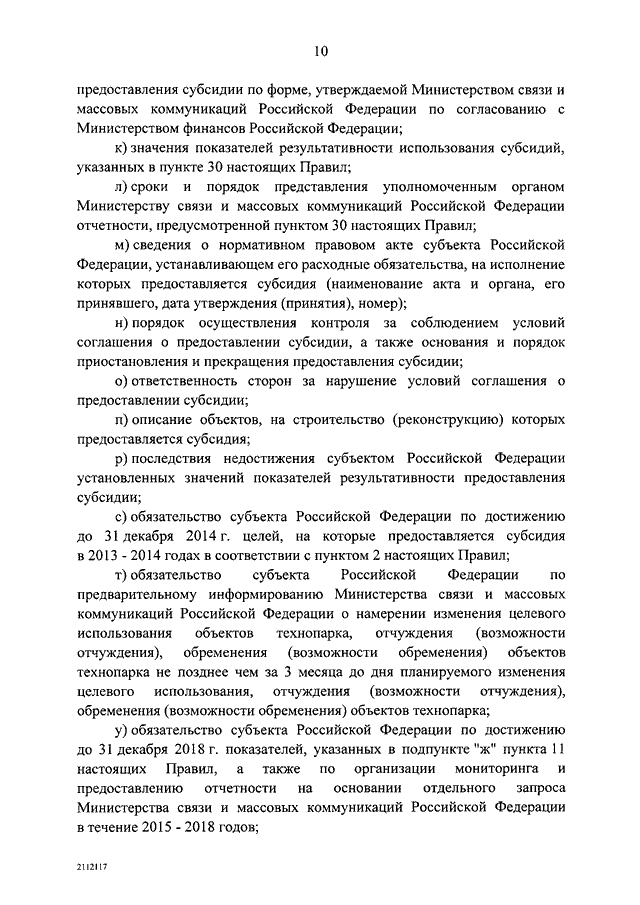 10

предоставления субсидии по форме, утверждаемой Министерством связи и массовых коммуникаций Российской Федерации по согласованию с Министерством финансов Российской Федерации;

к) значения показателей результативности использования субсидий, указанных в пункте 30 настоящих Правил;

л) сроки и порядок представления уполномоченным органом Министерству связи и массовых коммуникаций Российской Федерации отчетности, предусмотренной пунктом 30 настоящих Правил;

м) сведения о нормативном правовом акте субъекта Российской Федерации, устанавливающем его расходные обязательства, на исполнение которых предоставляется субсидия (наименование акта и органа, его принявшего, дата утверждения (принятия), номер);

н) порядок осуществления контроля за соблюдением условий соглашения о предоставлении субсидии, а также основания и порядок приостановления и прекращения предоставления субсидии;

о) ответственность сторон за нарушение условий соглашения о предоставлении субсидии;

п) описание объектов, на строительство (реконструкцию) которых предоставляется субсидия;

р) последствия недостижения субъектом Российской Федерации установленных значений показателей результативности предоставления субсидии;

с) обязательство субъекта Российской Федерации по достижению до 31 декабря 2014 г. целей, на которые предоставляется субсидия в 2013 - 2014 годах в соответствии с пунктом 2 настоящих Правил;

т) обязательство субъекта Российской Федерации по предварительному информированию Министерства связи и массовых коммуникаций Российской Федерации о намерении изменения целевого использования объектов технопарка, отчуждения (возможности отчуждения), обременения (возможности обременения) объектов технопарка не позднее чем за 3 месяца до дня планируемого изменения целевого использования, отчуждения (возможности отчуждения), обременения (возможности обременения) объектов технопарка;

у) обязательство субъекта Российской Федерации по достижению до 31 декабря 2018 г. показателей, указанных в подпункте "ж" пункта 11 настоящих Правил, а также по организации мониторинга и предоставлению отчетности на основании отдельного запроса Министерства связи и массовых коммуникаций Российской Федерации в течение 2015 - 2018 годов;

2112117